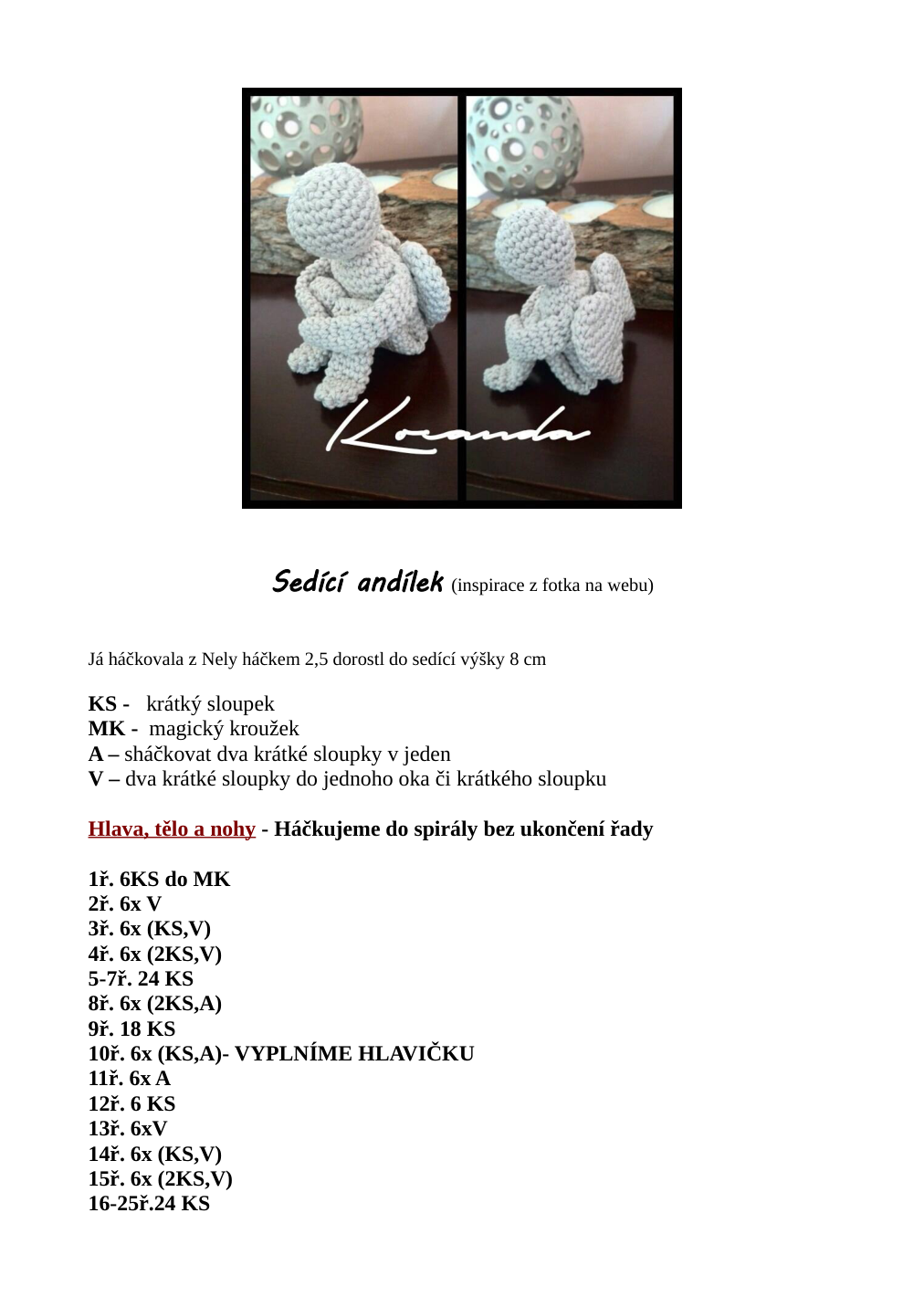 Kocanda

Sedící andílek (inspirace z fotka na webu)

Já háčkovala z Nely háčkem 2,5 dorostl do sedící výšky 8 cm

KS - krátký sloupek
MK - magický kroužek
A – sháčkovat dva krátké sloupky v jeden
V – dva krátké sloupky do jednoho oka či krátkého sloupku

Hlava, tělo a nohy - Háčkujeme do spirály bez ukončení řady

1ř. 6KS do MK
2ř. 6x V
3ř. 6x (KS,V)
4ř. 6x (2KS,V)
5-7ř. 24 KS
8ř. 6x (2KS,A)
9ř. 18 KS
10ř. 6x (KS,A)- VYPLNÍME HLAVIČKU
11ř. 6x A
12ř. 6 KS
13ř. 6xV
14ř. 6x (KS,V)
15ř. 6x (2KS,V)
16-25ř.24 KS